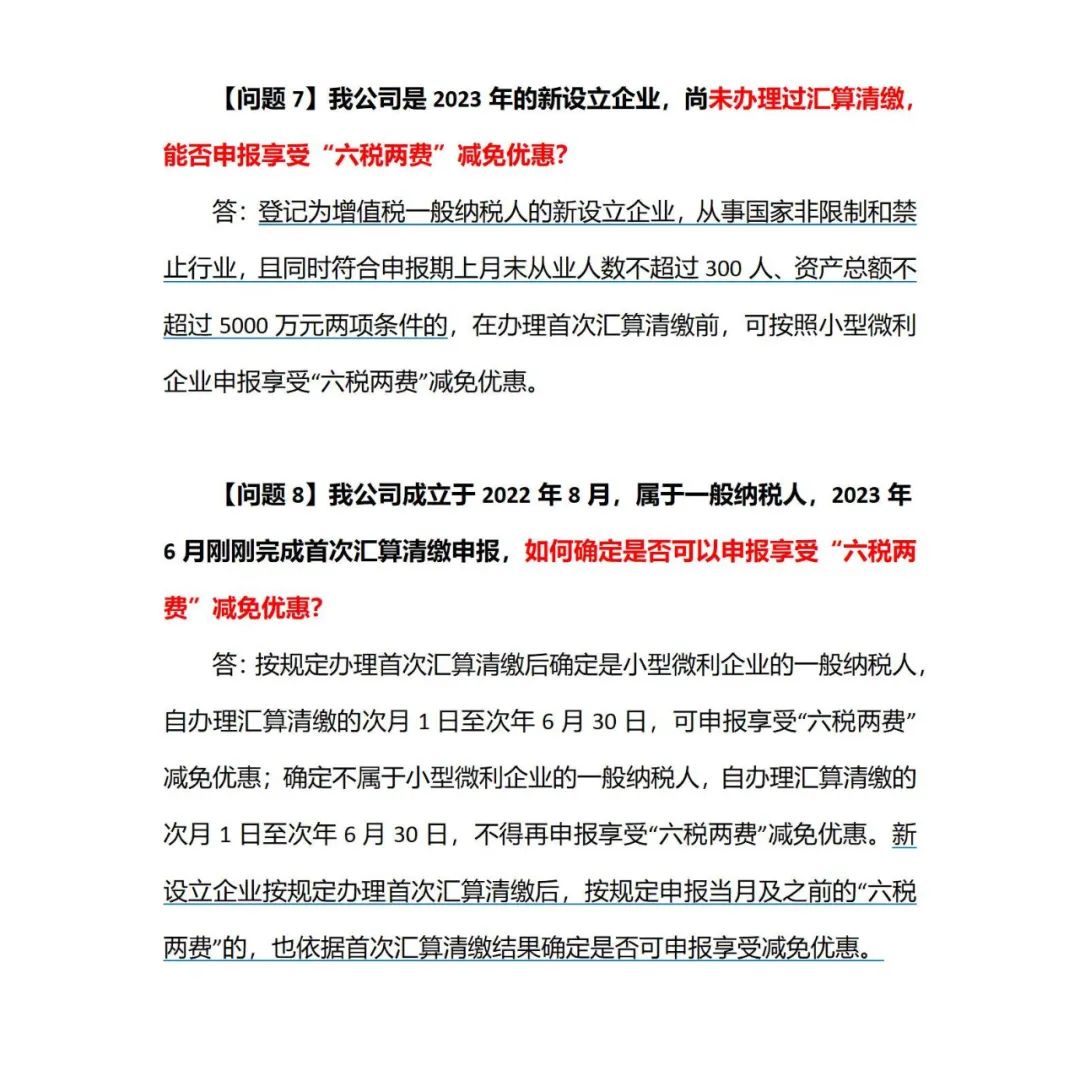 【问题 7】我公司是 2023 年的新设立企业，尚未办理过汇算清缴，能否申报享受“六税两费”减免优惠?

答：登记为增值税一般纳税人的新设立企业，从事国家非限制和禁止行业，且同时符合申报期上月末从业人数不超过 300 人、资产总额不超过 5000 万元两项条件的，在办理首次汇算清缴前，可按照小型微利企业申报享受“六税两费”减免优惠。

【问题 8】我公司成立于 2022 年 8 月，属于一般纳税人，2023 年 6 月刚刚完成首次汇算清缴申报，如何确定是否可以申报享受“六税两费”减免优惠?

答：按规定办理首次汇算清缴后确定是小型微利企业的一般纳税人，自办理汇算清缴的次月 1 日至次年 6 月 30 日，可申报享受“六税两费”减免优惠；确定不属于小型微利企业的一般纳税人，自办理汇算清缴的次月 1 日至次年 6 月 30 日，不得再申报享受“六税两费”减免优惠。新设立企业按规定办理首次汇算清缴后，按规定申报当月及之前的“六税两费”的，也依据首次汇算清缴结果确定是否可申报享受减免优惠。